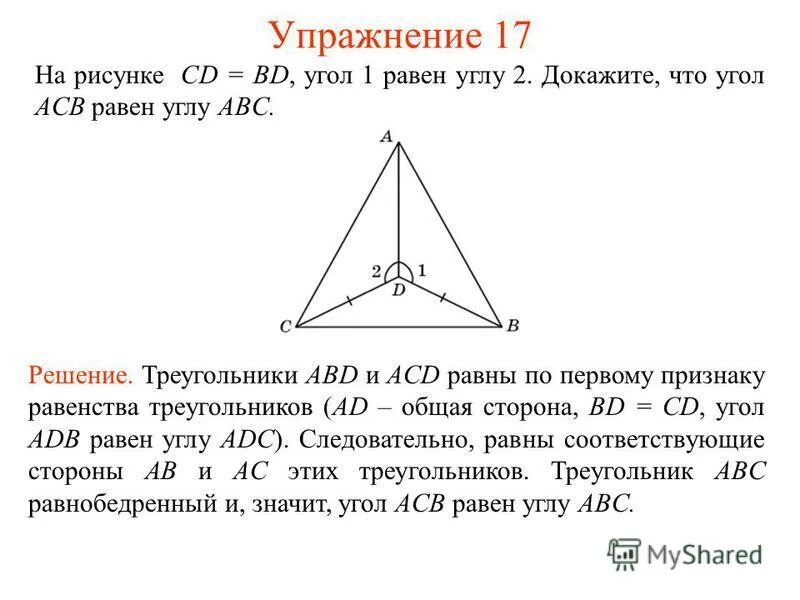 Упражнение 17

На рисунке $CD = BD$, угол 1 равен углу 2. Докажите, что угол $ACB$ равен углу $ABC$.

A
2
1
D
C
B

Решение. Треугольники $ABD$ и $ACD$ равны по первому признаку равенства треугольников ($AD$ – общая сторона, $BD = CD$, угол $ADB$ равен углу $ADC$). Следовательно, равны соответствующие стороны $AB$ и $AC$ этих треугольников. Треугольник $ABC$ равнобедренный и, значит, угол $ACB$ равен углу $ABC$.

MyShared